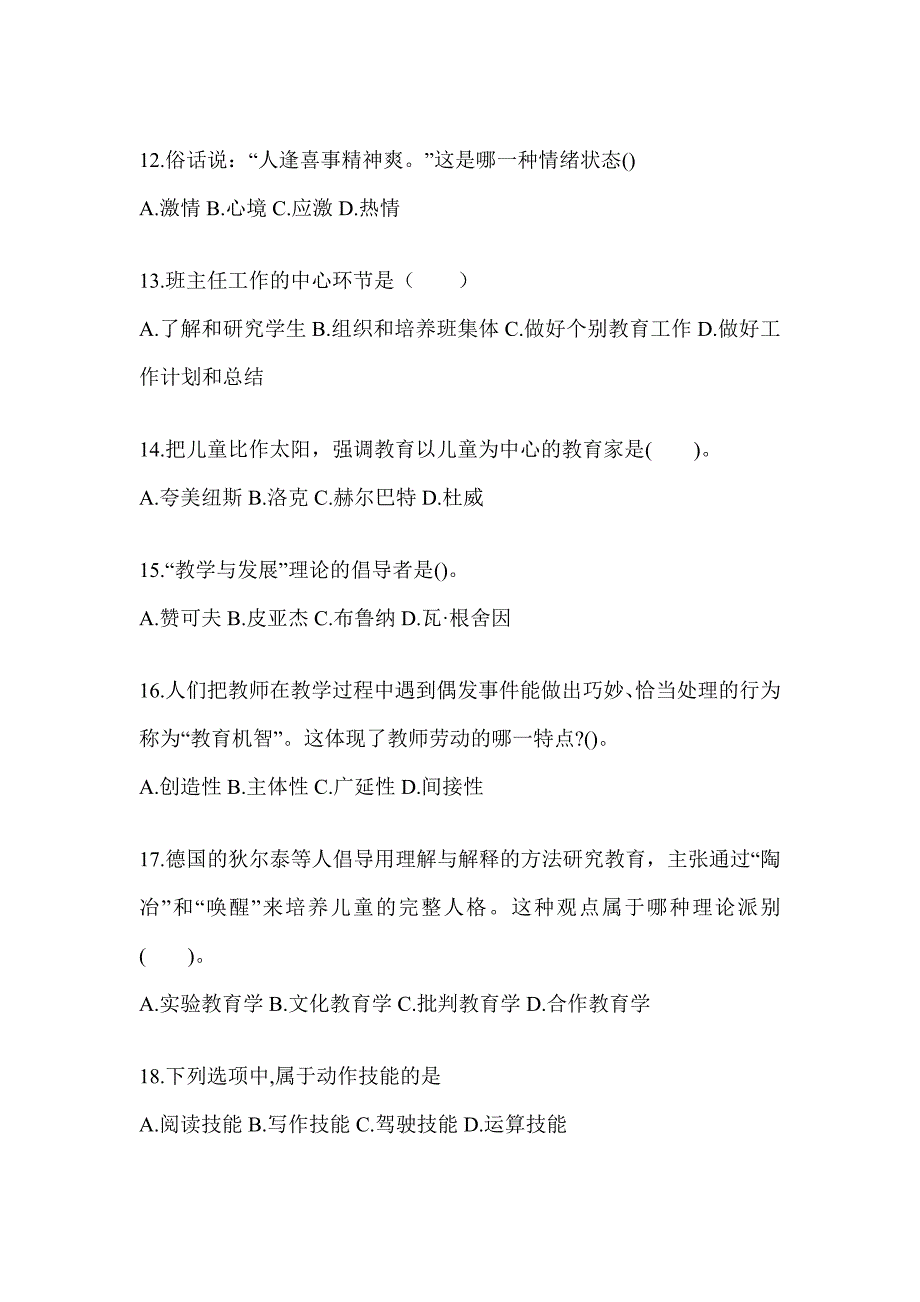 12.俗话说：“人逢喜事精神爽。”这是哪一种情绪状态()

A.激情 B.心境 C.应激 D.热情

13.班主任工作的中心环节是（　　）

A.了解和研究学生 B.组织和培养班集体 C.做好个别教育工作 D.做好工作计划和总结

14.把儿童比作太阳，强调教育以儿童为中心的教育家是(　　)。

A.夸美纽斯 B.洛克 C.赫尔巴特 D.杜威

15.“教学与发展”理论的倡导者是()。

A.赞可夫 B.皮亚杰 C.布鲁纳 D.瓦·根舍因

16.人们把教师在教学过程中遇到偶发事件能做出巧妙、恰当处理的行为称为“教育机智”。这体现了教师劳动的哪一特点?()。

A.创造性 B.主体性 C.广延性 D.间接性

17.德国的狄尔泰等人倡导用理解与解释的方法研究教育，主张通过“陶冶”和“唤醒”来培养儿童的完整人格。这种观点属于哪种理论派别(　　)。

A.实验教育学 B.文化教育学 C.批判教育学 D.合作教育学

18.下列选项中,属于动作技能的是

A.阅读技能 B.写作技能 C.驾驶技能 D.运算技能